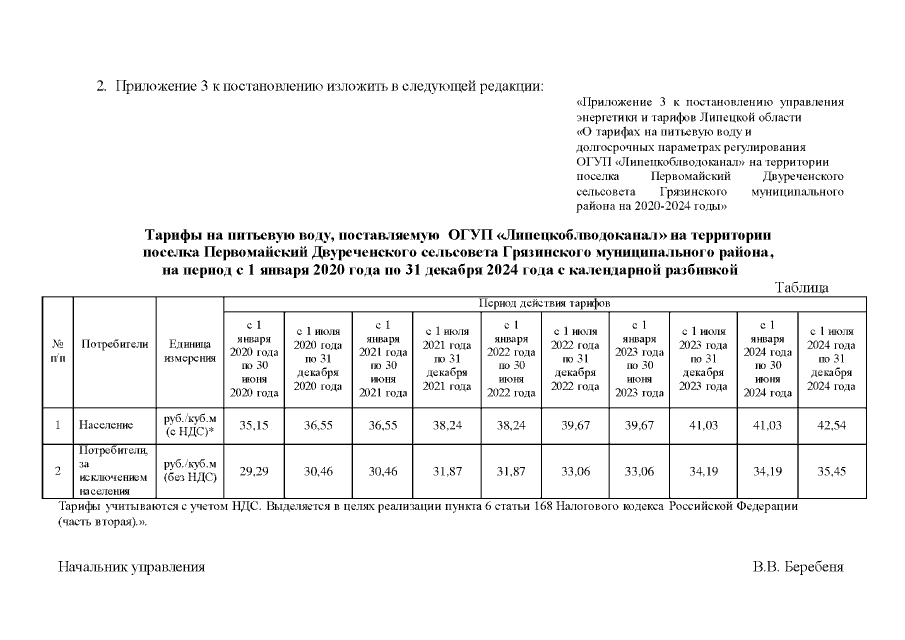 2. Приложение 3 к постановлению изложить в следующей редакции:

«Приложение 3 к постановлению управления энергетики и тарифов Липецкой области «О тарифах на питьевую воду и долгосрочных параметрах регулирования ОГУП «Липецкоблводоканал» на территории поселка Первомайский Двуреченского сельсовета Грязинского муниципального района на 2020-2024 годы»

Тарифы на питьевую воду, поставляемую ОГУП «Липецкоблводоканал» на территории поселка Первомайский Двуреченского сельсовета Грязинского муниципального района, на период с 1 января 2020 года по 31 декабря 2024 года с календарной разбивкой

Таблица

| № п/п | Потребители | Единица измерения | Период действия тарифов | | | | | | | | | |
|---|---|---|---|---|---|---|---|---|---|---|---|---|
| | | | с 1 января 2020 года по 30 июня 2020 года | с 1 июля 2020 года по 31 декабря 2020 года | с 1 января 2021 года по 30 июня 2021 года | с 1 июля 2021 года по 31 декабря 2021 года | с 1 января 2022 года по 30 июня 2022 года | с 1 июля 2022 года по 31 декабря 2022 года | с 1 января 2023 года по 30 июня 2023 года | с 1 июля 2023 года по 31 декабря 2023 года | с 1 января 2024 года по 30 июня 2024 года | с 1 июля 2024 года по 31 декабря 2024 года |
| 1 | Население | руб./куб.м (с НДС)* | 35,15 | 36,55 | 36,55 | 38,24 | 38,24 | 39,67 | 39,67 | 41,03 | 41,03 | 42,54 |
| 2 | Потребители, за исключением населения | руб./куб.м (без НДС) | 29,29 | 30,46 | 30,46 | 31,87 | 31,87 | 33,06 | 33,06 | 34,19 | 34,19 | 35,45 |

Тарифы учитываются с учетом НДС. Выделяется в целях реализации пункта 6 статьи 168 Налогового кодекса Российской Федерации (часть вторая).».

Начальник управления В.В. Беребеня